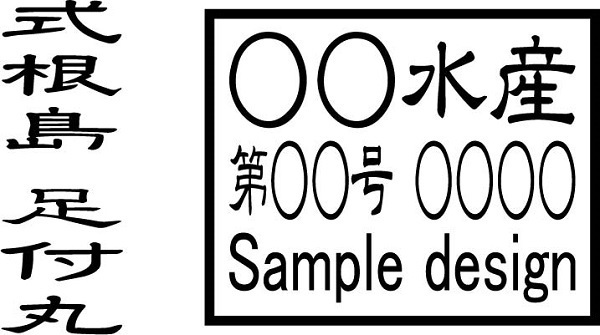 式根島 足付丸

〇〇水産
第〇〇号 〇〇〇〇
Sample design